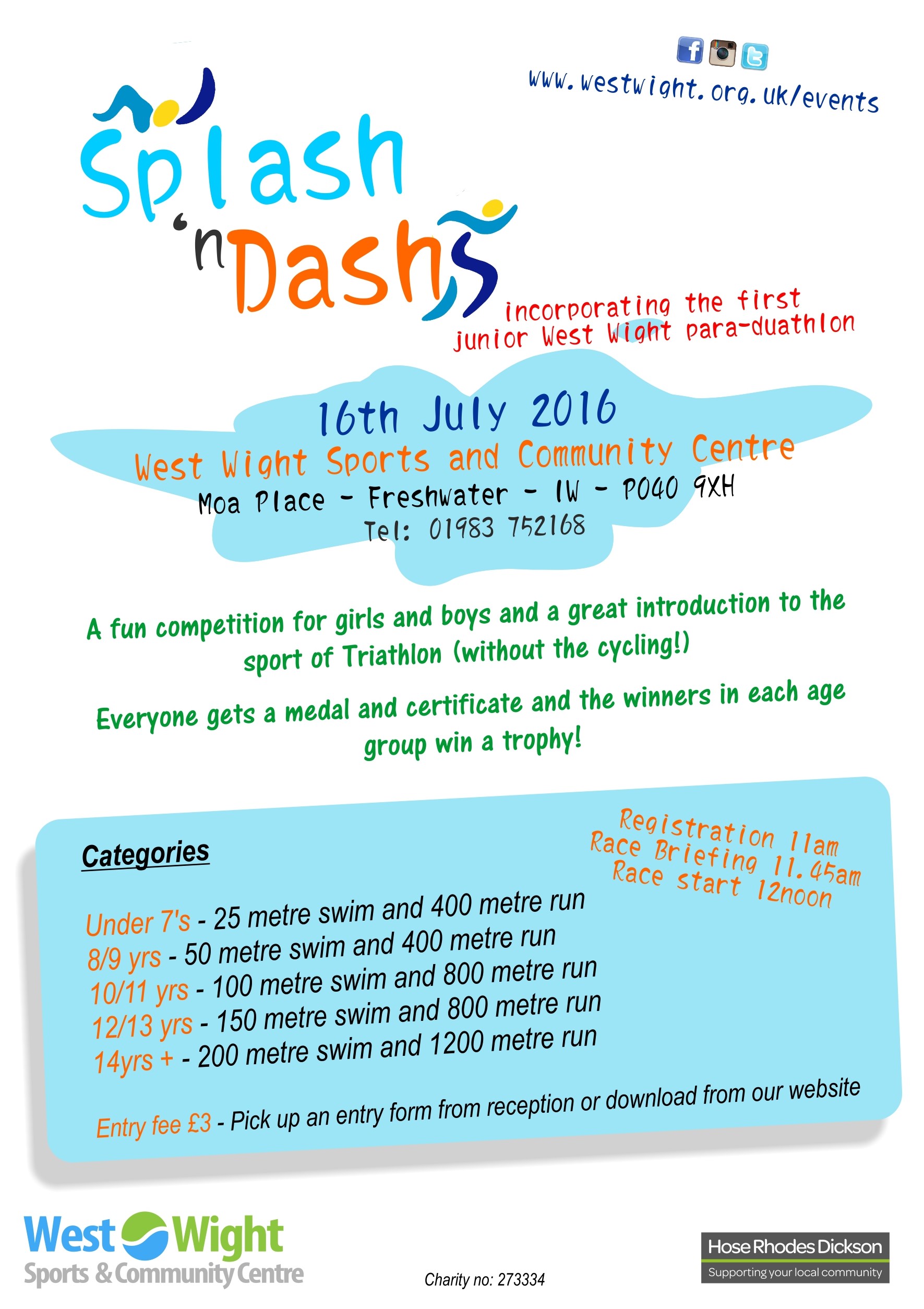 www.westwight.org.uk/events

Splash 'n Dash

incorporating the first junior West Wight para-duathlon

16th July 2016
West Wight Sports and Community Centre
Moa Place - Freshwater - IW - PO40 9XH
Tel: 01983 752168

A fun competition for girls and boys and a great introduction to the sport of Triathlon (without the cycling!)

Everyone gets a medal and certificate and the winners in each age group win a trophy!

Categories

Registration 11am
Race Briefing 11.45am
Race start 12noon

Under 7's - 25 metre swim and 400 metre run
8/9 yrs - 50 metre swim and 400 metre run
10/11 yrs - 100 metre swim and 800 metre run
12/13 yrs - 150 metre swim and 800 metre run
14yrs + - 200 metre swim and 1200 metre run

Entry fee £3 - Pick up an entry form from reception or download from our website

West Wight
Sports & Community Centre

Charity no: 273334

Hose Rhodes Dickson
Supporting your local community